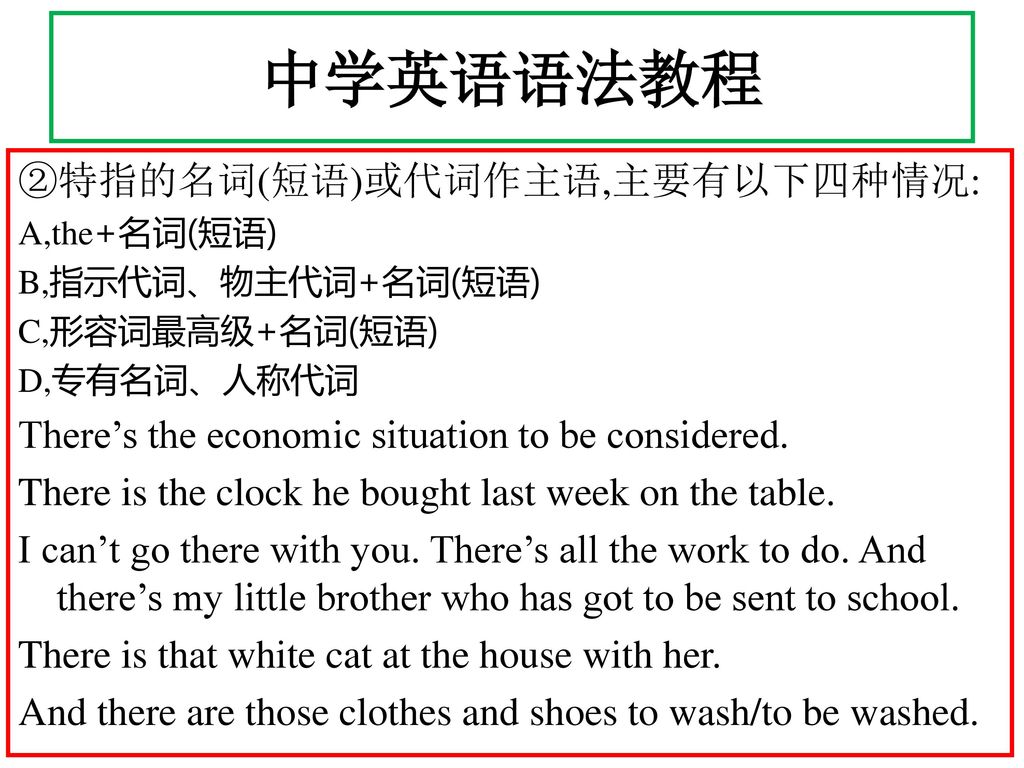 中学英语语法教程

②特指的名词(短语)或代词作主语,主要有以下四种情况:

A,the+名词(短语)

B,指示代词、物主代词+名词(短语)

C,形容词最高级+名词(短语)

D,专有名词、人称代词

There’s the economic situation to be considered.

There is the clock he bought last week on the table.

I can’t go there with you. There’s all the work to do. And there’s my little brother who has got to be sent to school.

There is that white cat at the house with her.

And there are those clothes and shoes to wash/to be washed.